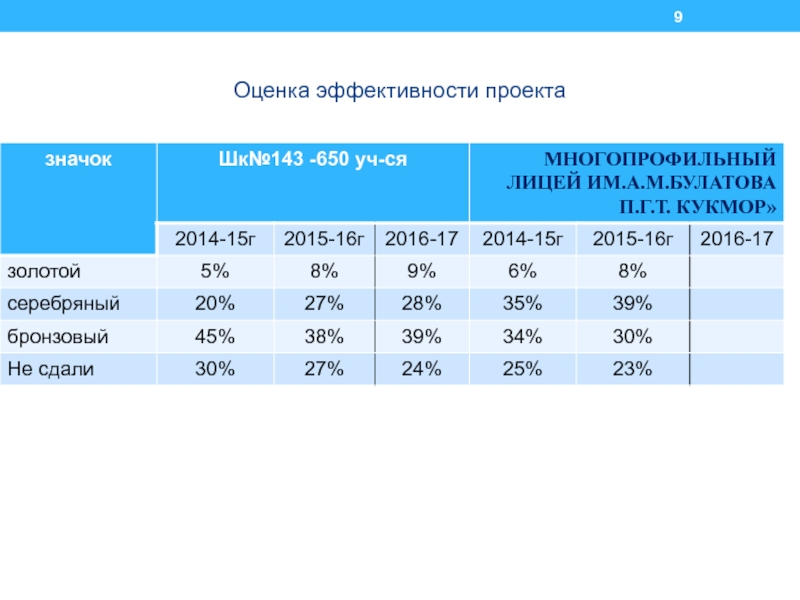 9

Оценка эффективности проекта

| значок | Шк№143 -650 уч-ся | | | МНОГОПРОФИЛЬНЫЙ ЛИЦЕЙ ИМ.А.М.БУЛАТОВА П.Г.Т. КУКМОР» | | |
|---|---|---|---|---|---|---|
| | 2014-15г | 2015-16г | 2016-17 | 2014-15г | 2015-16г | 2016-17 |
| золотой | 5% | 8% | 9% | 6% | 8% | |
| серебряный | 20% | 27% | 28% | 35% | 39% | |
| бронзовый | 45% | 38% | 39% | 34% | 30% | |
| Не сдали | 30% | 27% | 24% | 25% | 23% | |